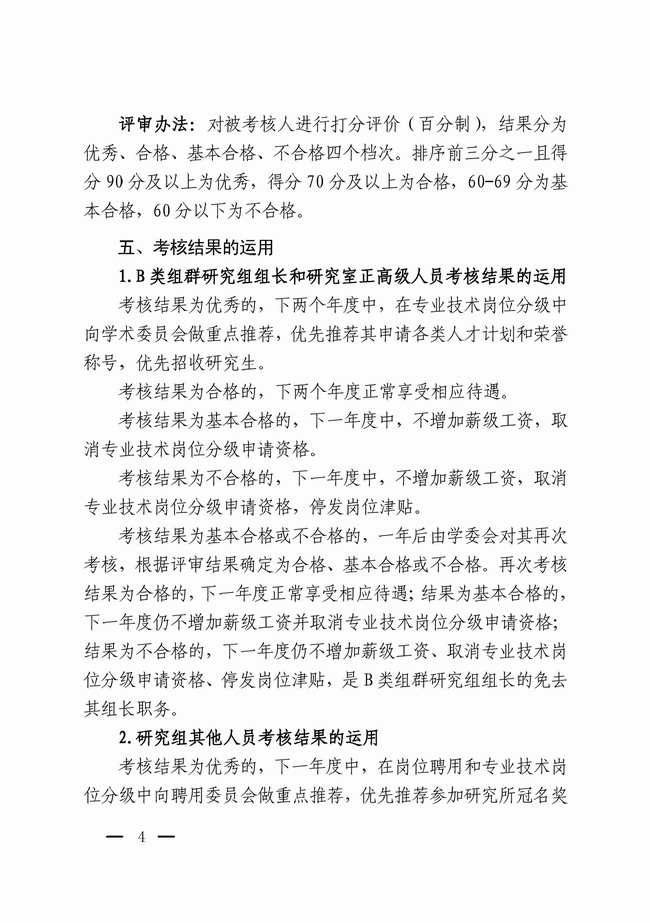 评审办法：对被考核人进行打分评价（百分制），结果分为优秀、合格、基本合格、不合格四个档次。排序前三分之一且得分 90 分及以上为优秀，得分 70 分及以上为合格，60-69 分为基本合格，60 分以下为不合格。

五、考核结果的运用

1. B 类组群研究组组长和研究室正高级人员考核结果的运用

考核结果为优秀的，下两个年度中，在专业技术岗位分级中向学术委员会做重点推荐，优先推荐其申请各类人才计划和荣誉称号，优先招收研究生。

考核结果为合格的，下两个年度正常享受相应待遇。

考核结果为基本合格的，下一年度中，不增加薪级工资，取消专业技术岗位分级申请资格。

考核结果为不合格的，下一年度中，不增加薪级工资，取消专业技术岗位分级申请资格，停发岗位津贴。

考核结果为基本合格或不合格的，一年后由学委会对其再次考核，根据评审结果确定为合格、基本合格或不合格。再次考核结果为合格的，下一年度正常享受相应待遇；结果为基本合格的，下一年度仍不增加薪级工资并取消专业技术岗位分级申请资格；结果为不合格的，下一年度仍不增加薪级工资、取消专业技术岗位分级申请资格、停发岗位津贴，是 B 类组群研究组组长的免去其组长职务。

2. 研究组其他人员考核结果的运用

考核结果为优秀的，下一年度中，在岗位聘用和专业技术岗位分级中向聘用委员会做重点推荐，优先推荐参加研究所冠名奖

— 4 —